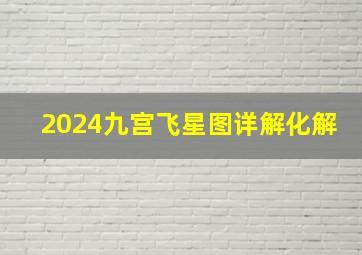 2024九宫飞星图详解化解